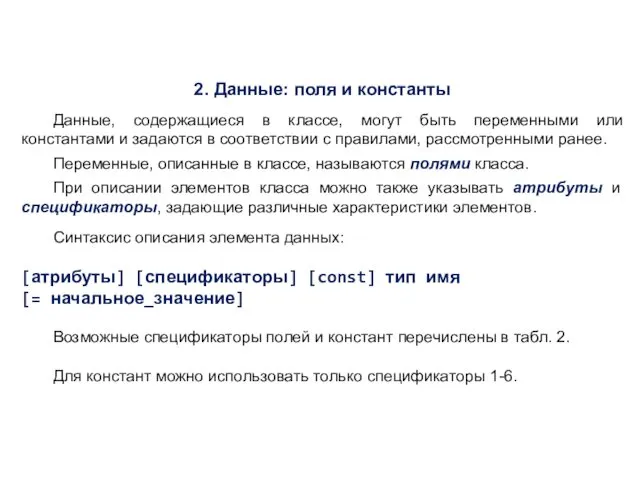 2. Данные: поля и константы

Данные, содержащиеся в классе, могут быть переменными или константами и задаются в соответствии с правилами, рассмотренными ранее.

Переменные, описанные в классе, называются полями класса.

При описании элементов класса можно также указывать атрибуты и спецификаторы, задающие различные характеристики элементов.

Синтаксис описания элемента данных:

[атрибуты] [спецификаторы] [const] тип имя
[= начальное_значение]

Возможные спецификаторы полей и констант перечислены в табл. 2.

Для констант можно использовать только спецификаторы 1-6.